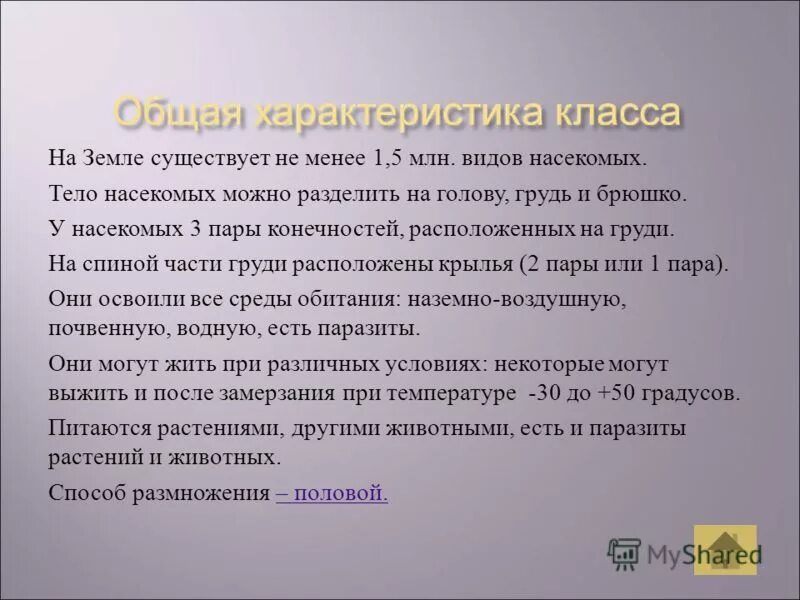 Общая характеристика класса

На Земле существует не менее 1,5 млн. видов насекомых.

Тело насекомых можно разделить на голову, грудь и брюшко.

У насекомых 3 пары конечностей, расположенных на груди.

На спиной части груди расположены крылья (2 пары или 1 пара).

Они освоили все среды обитания: наземно-воздушную, почвенную, водную, есть паразиты.

Они могут жить при различных условиях: некоторые могут выжить и после замерзания при температуре -30 до +50 градусов.

Питаются растениями, другими животными, есть и паразиты растений и животных.

Способ размножения – половой.

MyShared